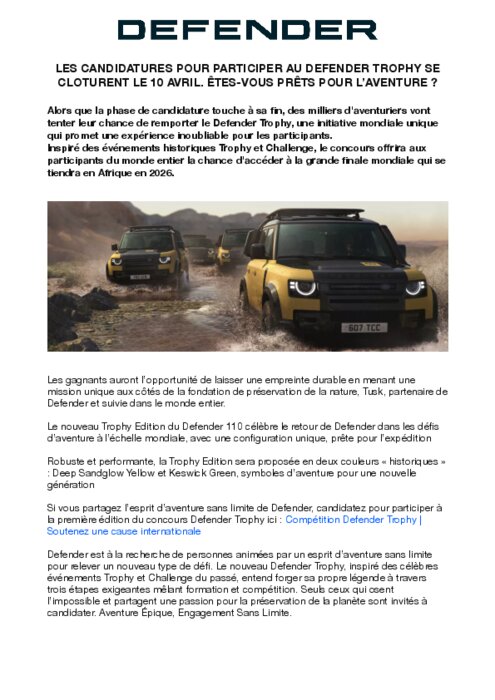 DEFENDER

LES CANDIDATURES POUR PARTICIPER AU DEFENDER TROPHY SE CLOTURENT LE 10 AVRIL. ÊTES-VOUS PRÊTS POUR L'AVENTURE ?

Alors que la phase de candidature touche à sa fin, des milliers d'aventuriers vont tenter leur chance de remporter le Defender Trophy, une initiative mondiale unique qui promet une expérience inoubliable pour les participants.
Inspiré des événements historiques Trophy et Challenge, le concours offrira aux participants du monde entier la chance d'accéder à la grande finale mondiale qui se tiendra en Afrique en 2026.

607 TCC

Les gagnants auront l'opportunité de laisser une empreinte durable en menant une mission unique aux côtés de la fondation de préservation de la nature, Tusk, partenaire de Defender et suivie dans le monde entier.

Le nouveau Trophy Edition du Defender 110 célèbre le retour de Defender dans les défis d'aventure à l'échelle mondiale, avec une configuration unique, prête pour l'expédition

Robuste et performante, la Trophy Edition sera proposée en deux couleurs « historiques » : Deep Sandglow Yellow et Keswick Green, symboles d'aventure pour une nouvelle génération

Si vous partagez l'esprit d'aventure sans limite de Defender, candidatez pour participer à la première édition du concours Defender Trophy ici : Compétition Defender Trophy | Soutenez une cause internationale

Defender est à la recherche de personnes animées par un esprit d'aventure sans limite pour relever un nouveau type de défi. Le nouveau Defender Trophy, inspiré des célèbres événements Trophy et Challenge du passé, entend forger sa propre légende à travers trois étapes exigeantes mêlant formation et compétition. Seuls ceux qui osent l'impossible et partagent une passion pour la préservation de la planète sont invités à candidater. Aventure Épique, Engagement Sans Limite.